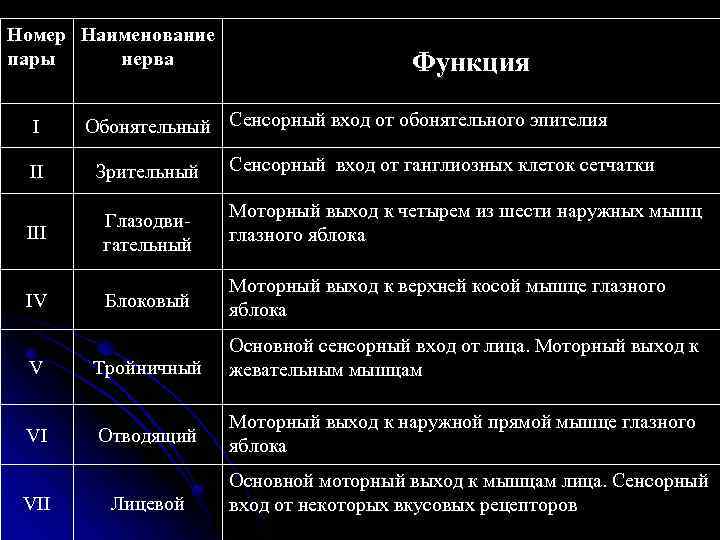 | Номер пары | Наименование нерва | Функция |
|---|---|---|
| I | Обонятельный | Сенсорный вход от обонятельного эпителия |
| II | Зрительный | Сенсорный вход от ганглиозных клеток сетчатки |
| III | Глазодвигательный | Моторный выход к четырем из шести наружных мышц глазного яблока |
| IV | Блоковый | Моторный выход к верхней косой мышце глазного яблока |
| V | Тройничный | Основной сенсорный вход от лица. Моторный выход к жевательным мышцам |
| VI | Отводящий | Моторный выход к наружной прямой мышце глазного яблока |
| VII | Лицевой | Основной моторный выход к мышцам лица. Сенсорный вход от некоторых вкусовых рецепторов |